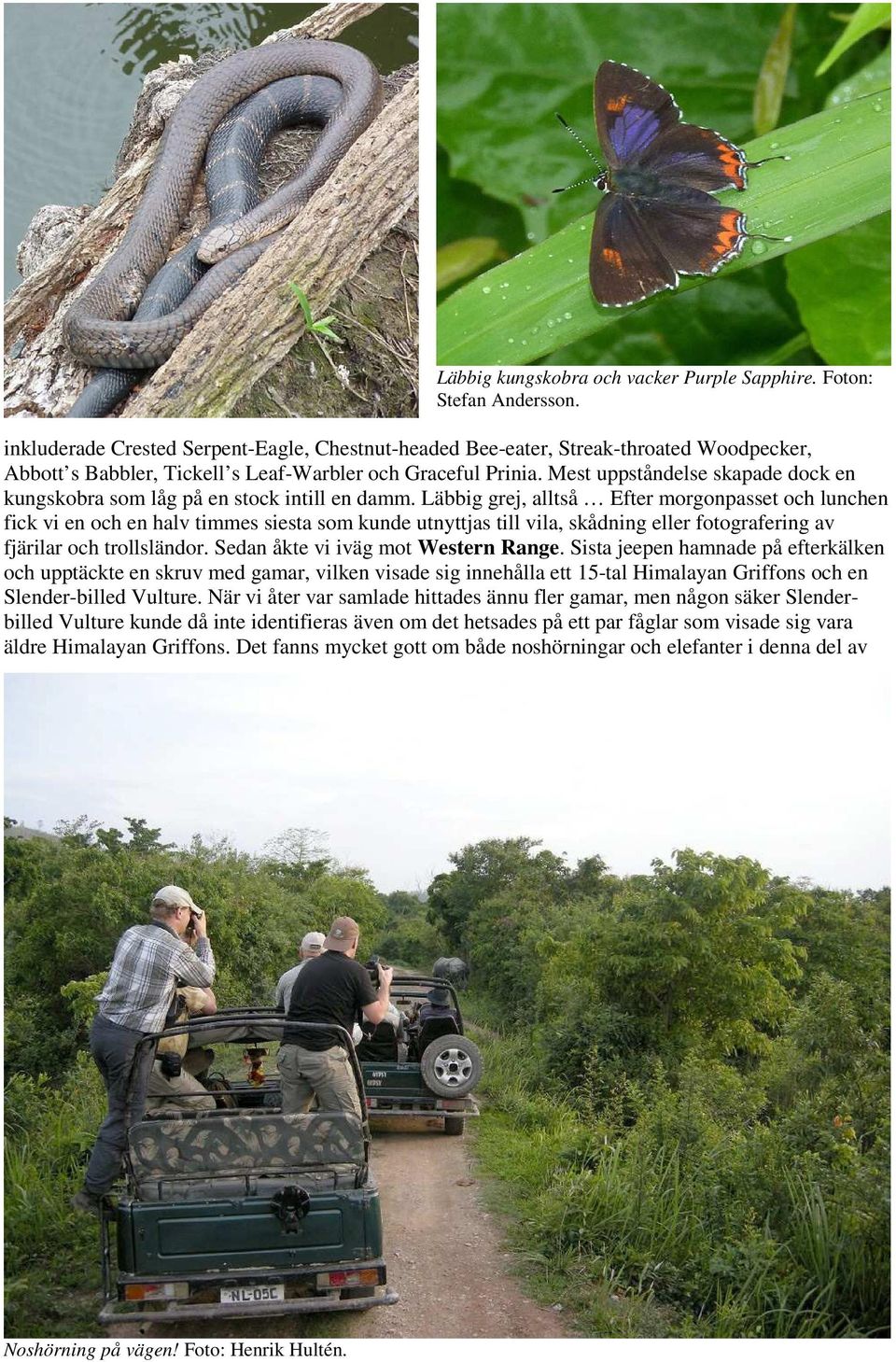 Läbbig kungskobra och vacker Purple Sapphire. Foton: Stefan Andersson.

inkluderade Crested Serpent-Eagle, Chestnut-headed Bee-eater, Streak-throated Woodpecker, Abbott's Babbler, Tickell's Leaf-Warbler och Graceful Prinia. Mest uppståndelse skapade dock en kungskobra som låg på en stock intill en damm. Läbbig grej, alltså … Efter morgonpasset och lunchen fick vi en och en halv timmes siesta som kunde utnyttjas till vila, skådning eller fotografering av fjärilar och trollsländor. Sedan åkte vi iväg mot Western Range. Sista jeepen hamnade på efterkälken och upptäckte en skruv med gamar, vilken visade sig innehålla ett 15-tal Himalayan Griffons och en Slender-billed Vulture. När vi åter var samlade hittades ännu fler gamar, men någon säker Slender-billed Vulture kunde då inte identifieras även om det hetsades på ett par fåglar som visade sig vara äldre Himalayan Griffons. Det fanns mycket gott om både noshörningar och elefanter i denna del av

NL-05C

Noshörning på vägen! Foto: Henrik Hultén.